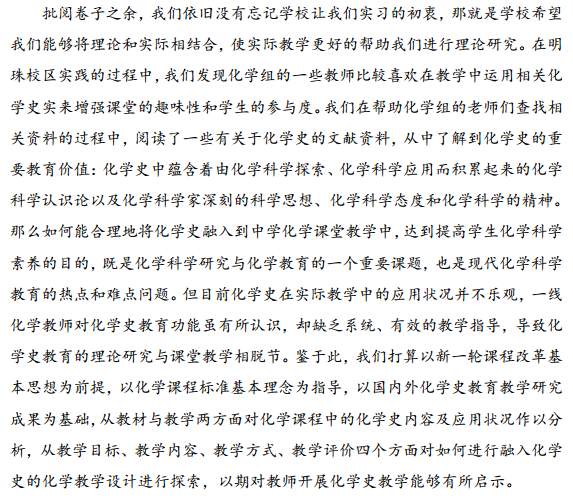 批阅卷子之余，我们依旧没有忘记学校让我们实习的初衷，那就是学校希望我们能够将理论和实际相结合，使实际教学更好的帮助我们进行理论研究。在明珠校区实践的过程中，我们发现化学组的一些教师比较喜欢在教学中运用相关化学史实来增强课堂的趣味性和学生的参与度。我们在帮助化学组的老师们查找相关资料的过程中，阅读了一些有关于化学史的文献资料，从中了解到化学史的重要教育价值：化学史中蕴含着由化学科学探索、化学科学应用而积累起来的化学科学认识论以及化学科学家深刻的科学思想、化学科学态度和化学科学的精神。那么如何能合理地将化学史融入到中学化学课堂教学中，达到提高学生化学科学素养的目的，既是化学科学研究与化学教育的一个重要课题，也是现代化学科学教育的热点和难点问题。但目前化学史在实际教学中的应用状况并不乐观，一线化学教师对化学史教育功能虽有所认识，却缺乏系统、有效的教学指导，导致化学史教育的理论研究与课堂教学相脱节。鉴于此，我们打算以新一轮课程改革基本思想为前提，以化学课程标准基本理念为指导，以国内外化学史教育教学研究成果为基础，从教材与教学两方面对化学课程中的化学史内容及应用状况作以分析，从教学目标、教学内容、教学方式、教学评价四个方面对如何进行融入化学史的化学教学设计进行探索，以期对教师开展化学史教学能够有所启示。